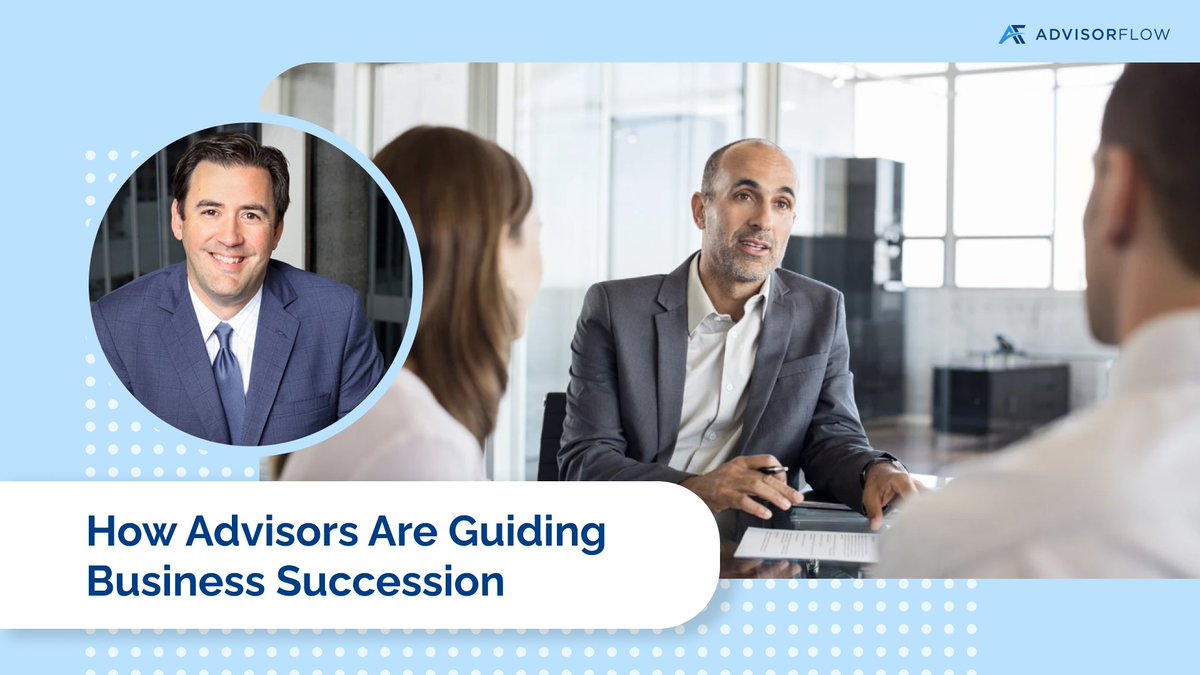 ADVISORFLOW

How Advisors Are Guiding Business Succession